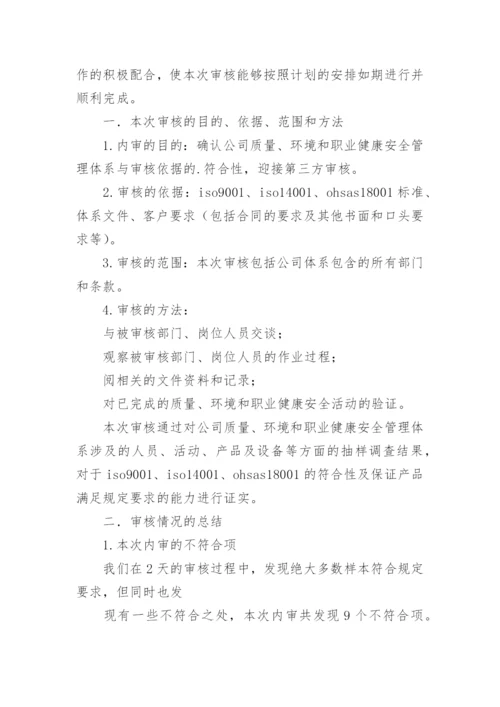 作的积极配合，使本次审核能够按照计划的安排如期进行并顺利完成。

一．本次审核的目的、依据、范围和方法

1.内审的目的：确认公司质量、环境和职业健康安全管理体系与审核依据的.符合性，迎接第三方审核。

2.审核的依据：iso9001、iso14001、ohsas18001 标准、体系文件、客户要求（包括合同的要求及其他书面和口头要求等）。

3.审核的范围：本次审核包括公司体系包含的所有部门和条款。

4.审核的方法：

与被审核部门、岗位人员交谈；

观察被审核部门、岗位人员的作业过程；

阅相关的文件资料和记录；

对已完成的质量、环境和职业健康安全活动的验证。

本次审核通过对公司质量、环境和职业健康安全管理体系涉及的人员、活动、产品及设备等方面的抽样调查结果，对于 iso9001、iso14001、ohsas18001 的符合性及保证产品满足规定要求的能力进行证实。

二．审核情况的总结

1.本次内审的不符合项

我们在 2 天的审核过程中，发现绝大多数样本符合规定要求，但同时也发

现有一些不符合之处，本次内审共发现 9 个不符合项。